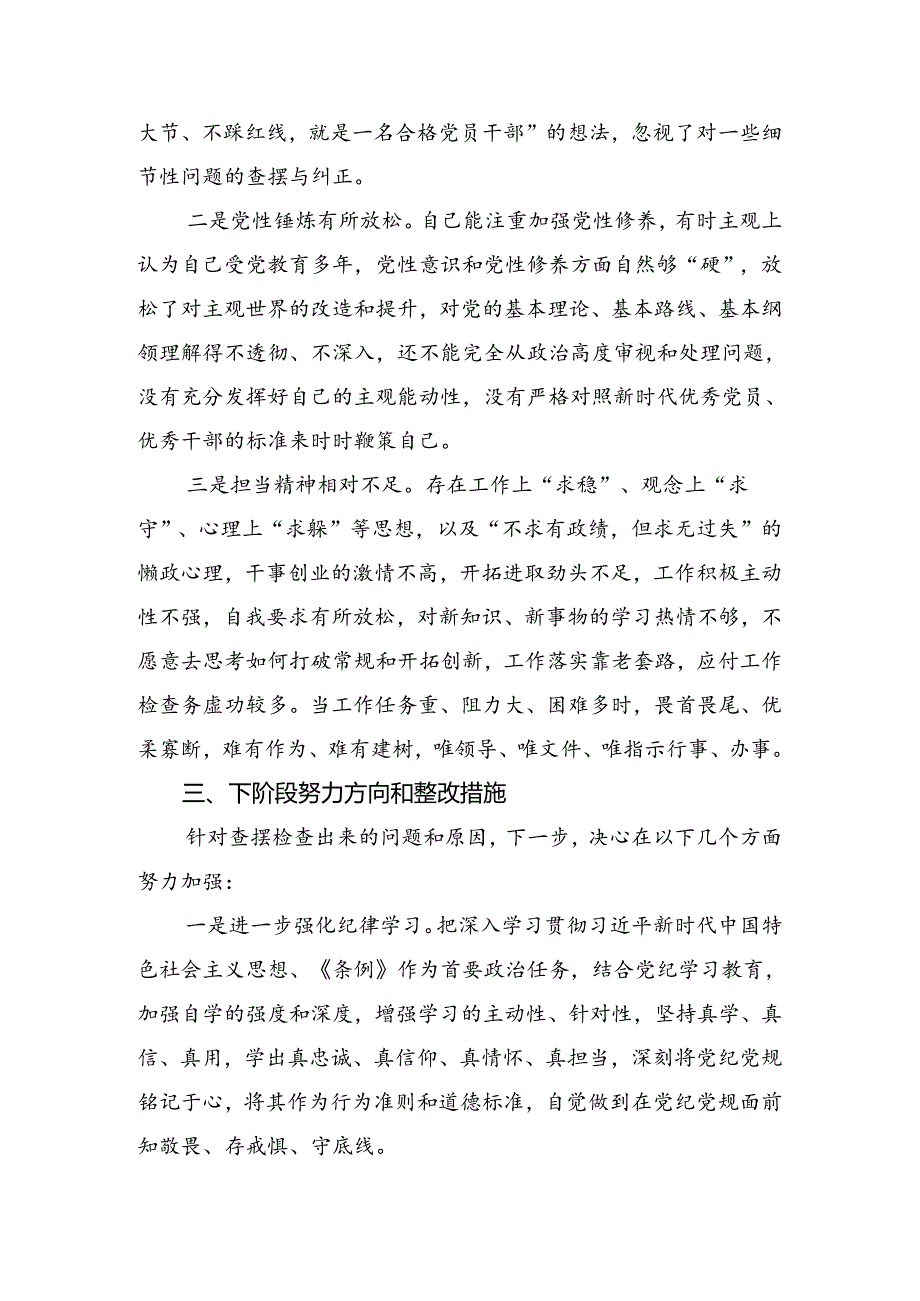 大节、不踩红线，就是一名合格党员干部”的想法，忽视了对一些细节性问题的查摆与纠正。

二是党性锤炼有所放松。自己能注重加强党性修养，有时主观上认为自己受党教育多年，党性意识和党性修养方面自然够“硬”，放松了对主观世界的改造和提升，对党的基本理论、基本路线、基本纲领理解得不透彻、不深入，还不能完全从政治高度审视和处理问题，没有充分发挥好自己的主观能动性，没有严格对照新时代优秀党员、优秀干部的标准来时时鞭策自己。

三是担当精神相对不足。存在工作上“求稳”、观念上“求守”、心理上“求躲”等思想，以及“不求有政绩，但求无过失”的懒政心理，干事创业的激情不高，开拓进取劲头不足，工作积极主动性不强，自我要求有所放松，对新知识、新事物的学习热情不够，不愿意去思考如何打破常规和开拓创新，工作落实靠老套路，应付工作检查务虚功较多。当工作任务重、阻力大、困难多时，畏首畏尾、优柔寡断，难有作为、难有建树，唯领导、唯文件、唯指示行事、办事。

三、下阶段努力方向和整改措施

针对查摆检查出来的问题和原因，下一步，决心在以下几个方面努力加强：

一是进一步强化纪律学习。把深入学习贯彻习近平新时代中国特色社会主义思想、《条例》作为首要政治任务，结合党纪学习教育，加强自学的强度和深度，增强学习的主动性、针对性，坚持真学、真信、真用，学出真忠诚、真信仰、真情怀、真担当，深刻将党纪党规铭记于心，将其作为行为准则和道德标准，自觉做到在党纪党规面前知敬畏、存戒惧、守底线。